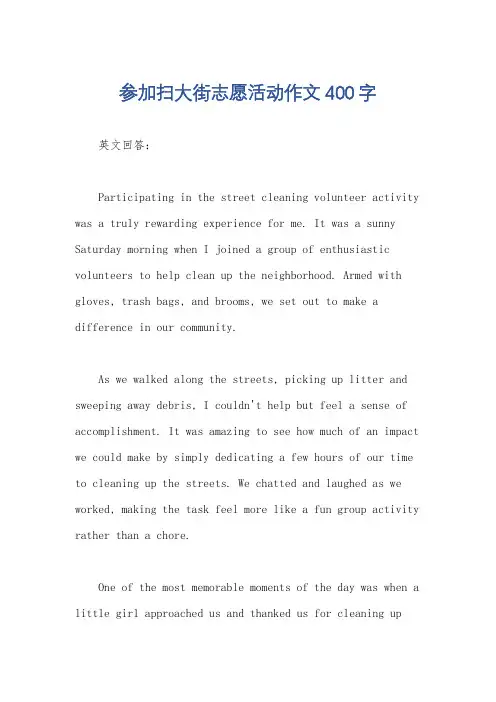 参加扫大街志愿活动作文400字

英文回答：

Participating in the street cleaning volunteer activity was a truly rewarding experience for me. It was a sunny Saturday morning when I joined a group of enthusiastic volunteers to help clean up the neighborhood. Armed with gloves, trash bags, and brooms, we set out to make a difference in our community.

As we walked along the streets, picking up litter and sweeping away debris, I couldn't help but feel a sense of accomplishment. It was amazing to see how much of an impact we could make by simply dedicating a few hours of our time to cleaning up the streets. We chatted and laughed as we worked, making the task feel more like a fun group activity rather than a chore.

One of the most memorable moments of the day was when a little girl approached us and thanked us for cleaning up